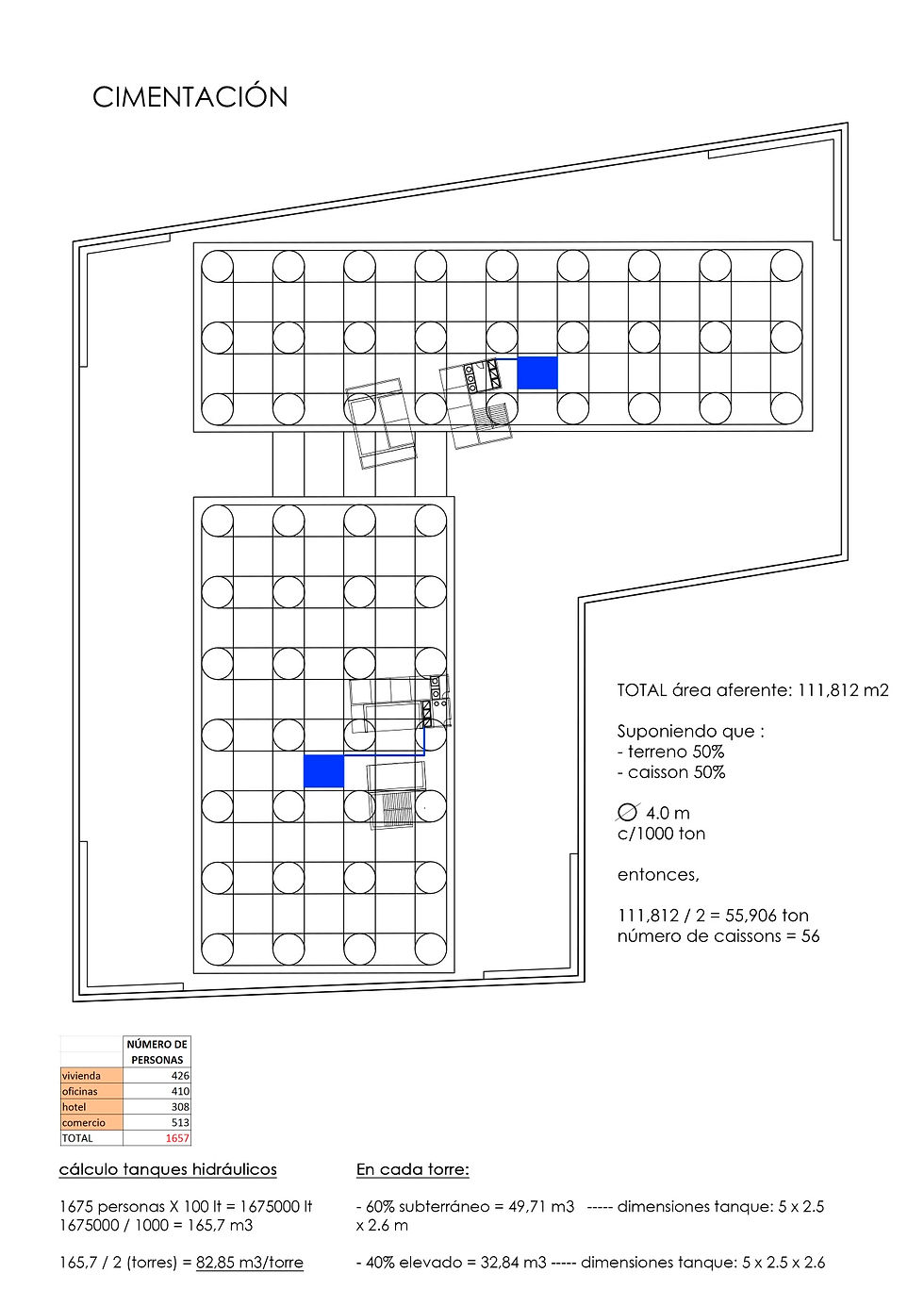 CIMENTACIÓN

TOTAL área aferente: 111,812 m2

Suponiendo que :
- terreno 50%
- caisson 50%

$\varnothing$ 4.0 m
c/1000 ton

entonces,

111,812 / 2 = 55,906 ton
número de caissons = 56

| | NÚMERO DE PERSONAS |
|---|---|
| vivienda | 426 |
| oficinas | 410 |
| hotel | 308 |
| comercio | 513 |
| TOTAL | 1657 |

cálculo tanques hidráulicos

1675 personas X 100 lt = 1675000 lt
1675000 / 1000 = 165,7 m3

165,7 / 2 (torres) = 82,85 m3/torre

En cada torre:

- 60% subterráneo = 49,71 m3 ----- dimensiones tanque: 5 x 2.5 x 2.6 m

- 40% elevado = 32,84 m3 ----- dimensiones tanque: 5 x 2.5 x 2.6